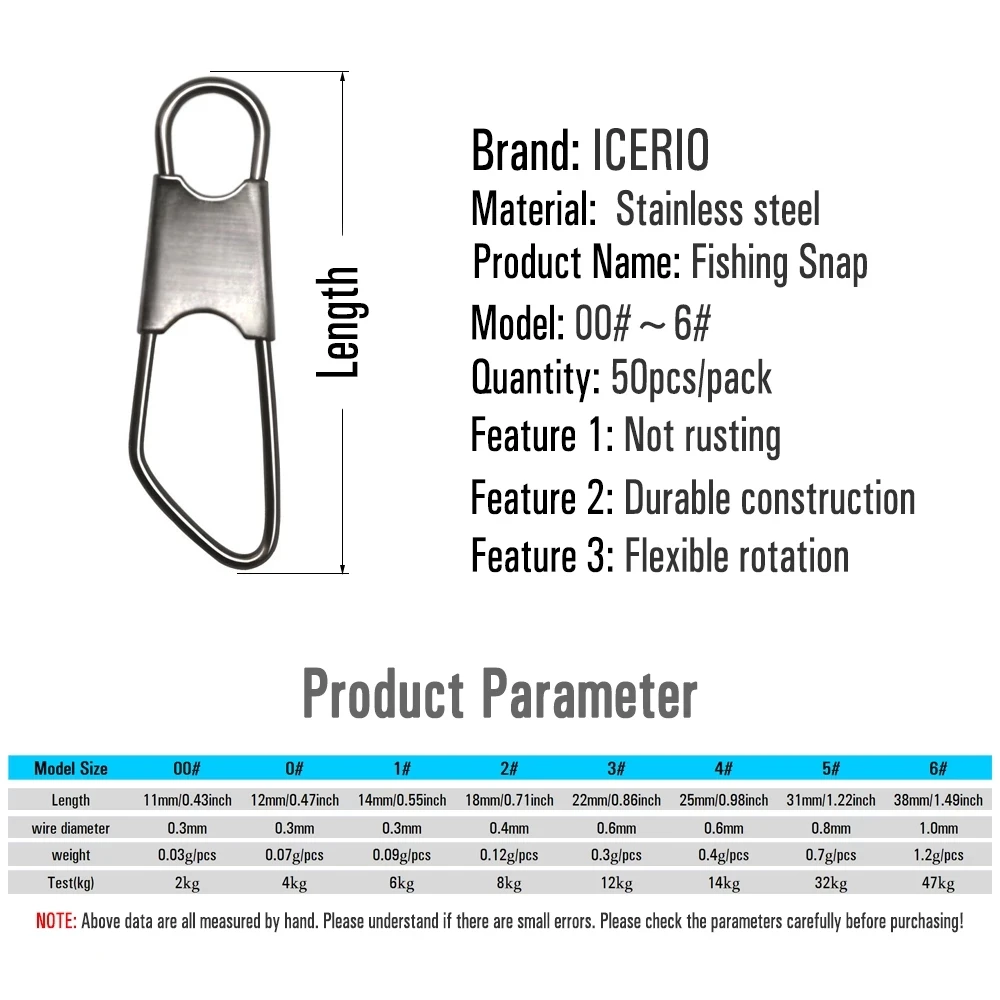 Length

Brand: ICERIO

Material: Stainless steel

Product Name: Fishing Snap

Model: 00# ~ 6#

Quantity: 50pcs/pack

Feature 1: Not rusting

Feature 2: Durable construction

Feature 3: Flexible rotation

Product Parameter

| Model Size | 00# | 0# | 1# | 2# | 3# | 4# | 5# | 6# |
|---|---|---|---|---|---|---|---|---|
| Length | 11mm/0.43inch | 12mm/0.47inch | 14mm/0.55inch | 18mm/0.71inch | 22mm/0.86inch | 25mm/0.98inch | 31mm/1.22inch | 38mm/1.49inch |
| wire diameter | 0.3mm | 0.3mm | 0.3mm | 0.4mm | 0.6mm | 0.6mm | 0.8mm | 1.0mm |
| weight | 0.03g/pcs | 0.07g/pcs | 0.09g/pcs | 0.12g/pcs | 0.3g/pcs | 0.4g/pcs | 0.7g/pcs | 1.2g/pcs |
| Test(kg) | 2kg | 4kg | 6kg | 8kg | 12kg | 14kg | 32kg | 47kg |

NOTE: Above data are all measured by hand. Please understand if there are small errors. Please check the parameters carefully before purchasing!